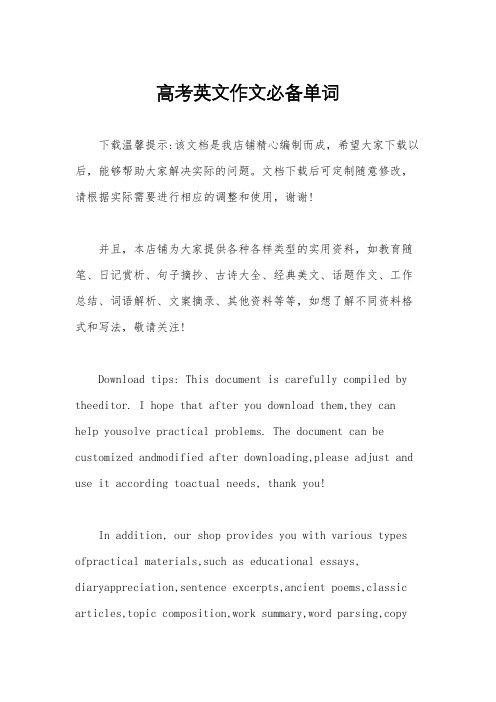 高考英文作文必备单词

下载温馨提示:该文档是我店铺精心编制而成，希望大家下载以后，能够帮助大家解决实际的问题。文档下载后可定制随意修改，请根据实际需要进行相应的调整和使用，谢谢!

并且，本店铺为大家提供各种各样类型的实用资料，如教育随笔、日记赏析、句子摘抄、古诗大全、经典美文、话题作文、工作总结、词语解析、文案摘录、其他资料等等，如想了解不同资料格式和写法，敬请关注!

Download tips: This document is carefully compiled by theeditor. I hope that after you download them,they can help yousolve practical problems. The document can be customized andmodified after downloading,please adjust and use it according toactual needs, thank you!

In addition, our shop provides you with various types ofpractical materials,such as educational essays, diaryappreciation,sentence excerpts,ancient poems,classic articles,topic composition,work summary,word parsing,copy